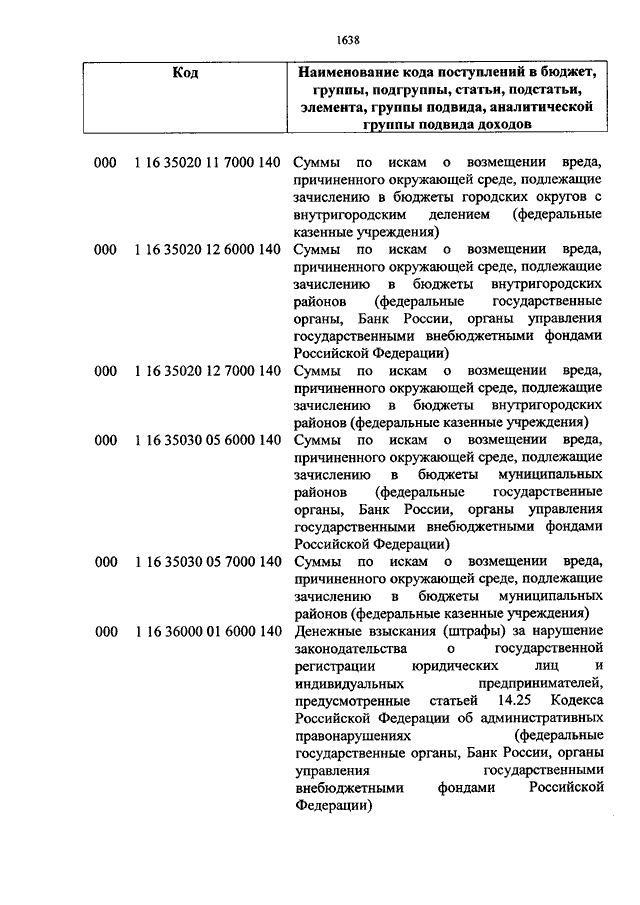 1638

| Код | Наименование кода поступлений в бюджет, группы, подгруппы, статьи, подстатьи, элемента, группы подвида, аналитической группы подвида доходов |
|---|---|
| 000 1 16 35020 11 7000 140 | Суммы по искам о возмещении вреда, причиненного окружающей среде, подлежащие зачислению в бюджеты городских округов с внутригородским делением (федеральные казенные учреждения) |
| 000 1 16 35020 12 6000 140 | Суммы по искам о возмещении вреда, причиненного окружающей среде, подлежащие зачислению в бюджеты внутригородских районов (федеральные государственные органы, Банк России, органы управления государственными внебюджетными фондами Российской Федерации) |
| 000 1 16 35020 12 7000 140 | Суммы по искам о возмещении вреда, причиненного окружающей среде, подлежащие зачислению в бюджеты внутригородских районов (федеральные казенные учреждения) |
| 000 1 16 35030 05 6000 140 | Суммы по искам о возмещении вреда, причиненного окружающей среде, подлежащие зачислению в бюджеты муниципальных районов (федеральные государственные органы, Банк России, органы управления государственными внебюджетными фондами Российской Федерации) |
| 000 1 16 35030 05 7000 140 | Суммы по искам о возмещении вреда, причиненного окружающей среде, подлежащие зачислению в бюджеты муниципальных районов (федеральные казенные учреждения) |
| 000 1 16 36000 01 6000 140 | Денежные взыскания (штрафы) за нарушение законодательства о государственной регистрации юридических лиц и индивидуальных предпринимателей, предусмотренные статьей 14.25 Кодекса Российской Федерации об административных правонарушениях (федеральные государственные органы, Банк России, органы управления государственными внебюджетными фондами Российской Федерации) |